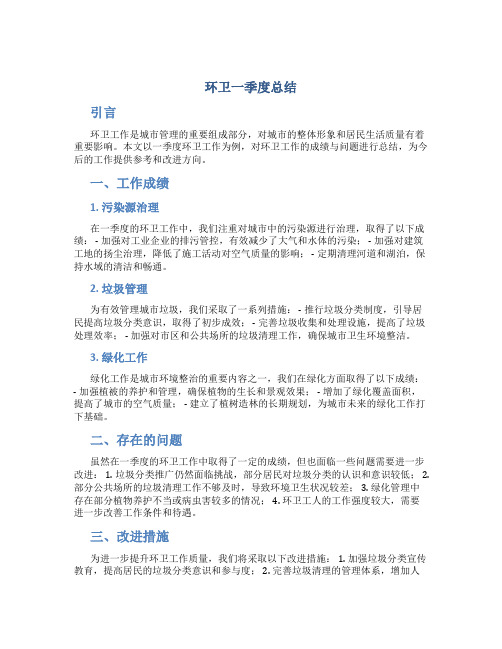 环卫一季度总结

引言

环卫工作是城市管理的重要组成部分，对城市的整体形象和居民生活质量有着重要影响。本文以一季度环卫工作为例，对环卫工作的成绩与问题进行总结，为今后的工作提供参考和改进方向。

一、工作成绩

1. 污染源治理

在一季度的环卫工作中，我们注重对城市中的污染源进行治理，取得了以下成绩： - 加强对工业企业的排污管控，有效减少了大气和水体的污染； - 加强对建筑工地的扬尘治理，降低了施工活动对空气质量的影响； - 定期清理河道和湖泊，保持水域的清洁和畅通。

2. 垃圾管理

为有效管理城市垃圾，我们采取了一系列措施： - 推行垃圾分类制度，引导居民提高垃圾分类意识，取得了初步成效； - 完善垃圾收集和处理设施，提高了垃圾处理效率； - 加强对市区和公共场所的垃圾清理工作，确保城市卫生环境整洁。

3. 绿化工作

绿化工作是城市环境整治的重要内容之一，我们在绿化方面取得了以下成绩： - 加强植被的养护和管理，确保植物的生长和景观效果； - 增加了绿化覆盖面积，提高了城市的空气质量； - 建立了植树造林的长期规划，为城市未来的绿化工作打下基础。

二、存在的问题

虽然在一季度的环卫工作中取得了一定的成绩，但也面临一些问题需要进一步改进： 1. 垃圾分类推广仍然面临挑战，部分居民对垃圾分类的认识和意识较低； 2. 部分公共场所的垃圾清理工作不够及时，导致环境卫生状况较差； 3. 绿化管理中存在部分植物养护不当或病虫害较多的情况； 4. 环卫工人的工作强度较大，需要进一步改善工作条件和待遇。

三、改进措施

为进一步提升环卫工作质量，我们将采取以下改进措施： 1. 加强垃圾分类宣传教育，提高居民的垃圾分类意识和参与度； 2. 完善垃圾清理的管理体系，增加人